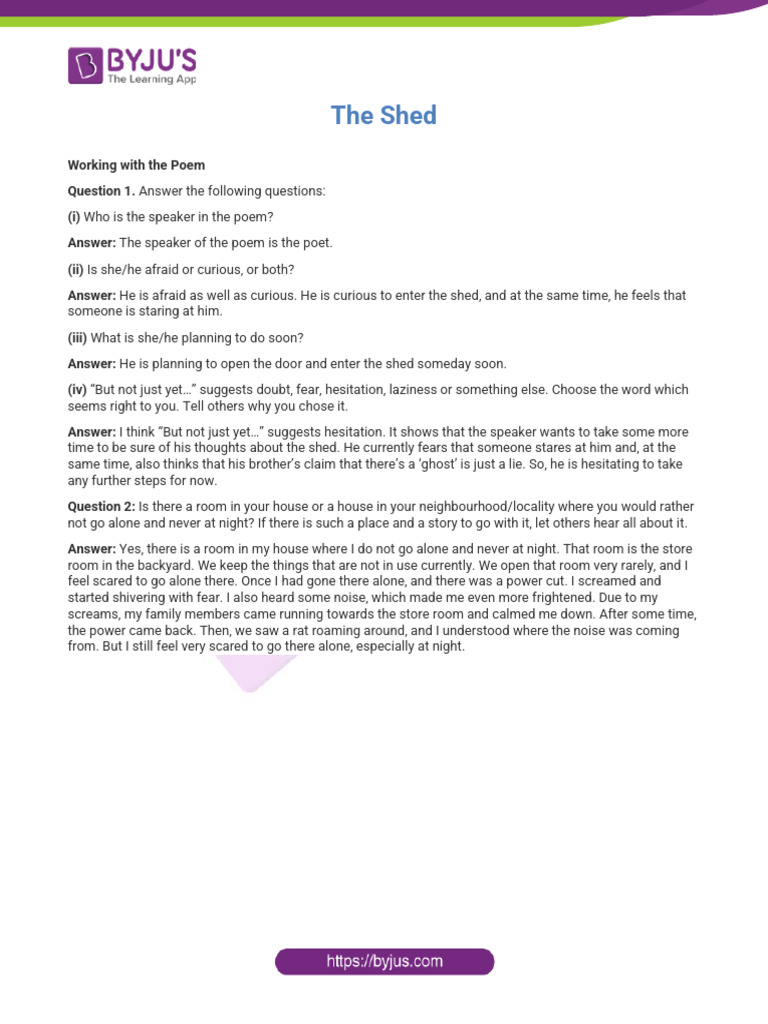 BYJU'S
The Learning App

The Shed

Working with the Poem

Question 1. Answer the following questions:

(i) Who is the speaker in the poem?

Answer: The speaker of the poem is the poet.

(ii) Is she/he afraid or curious, or both?

Answer: He is afraid as well as curious. He is curious to enter the shed, and at the same time, he feels that someone is staring at him.

(iii) What is she/he planning to do soon?

Answer: He is planning to open the door and enter the shed someday soon.

(iv) "But not just yet…" suggests doubt, fear, hesitation, laziness or something else. Choose the word which seems right to you. Tell others why you chose it.

Answer: I think "But not just yet…" suggests hesitation. It shows that the speaker wants to take some more time to be sure of his thoughts about the shed. He currently fears that someone stares at him and, at the same time, also thinks that his brother's claim that there's a 'ghost' is just a lie. So, he is hesitating to take any further steps for now.

Question 2: Is there a room in your house or a house in your neighbourhood/locality where you would rather not go alone and never at night? If there is such a place and a story to go with it, let others hear all about it.

Answer: Yes, there is a room in my house where I do not go alone and never at night. That room is the store room in the backyard. We keep the things that are not in use currently. We open that room very rarely, and I feel scared to go alone there. Once I had gone there alone, and there was a power cut. I screamed and started shivering with fear. I also heard some noise, which made me even more frightened. Due to my screams, my family members came running towards the store room and calmed me down. After some time, the power came back. Then, we saw a rat roaming around, and I understood where the noise was coming from. But I still feel very scared to go there alone, especially at night.

https://byjus.com